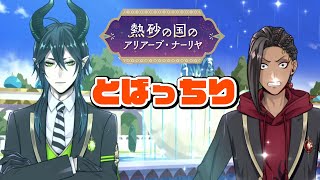 熱砂の国の
アリアーブ・ナーリヤ

とばっちり